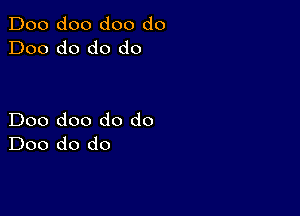 Doo doo doo do
Doo do do do

Doo doo do do
Doo do do